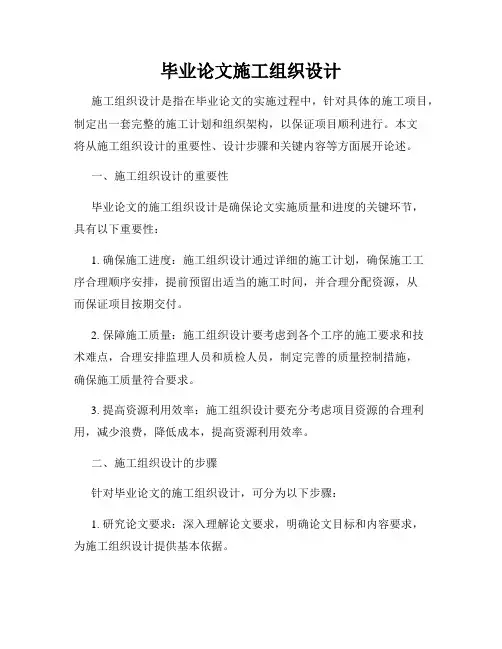 毕业论文施工组织设计

施工组织设计是指在毕业论文的实施过程中，针对具体的施工项目，制定出一套完整的施工计划和组织架构，以保证项目顺利进行。本文将从施工组织设计的重要性、设计步骤和关键内容等方面展开论述。

一、施工组织设计的重要性

毕业论文的施工组织设计是确保论文实施质量和进度的关键环节，具有以下重要性：

1. 确保施工进度：施工组织设计通过详细的施工计划，确保施工工序合理顺序安排，提前预留出适当的施工时间，并合理分配资源，从而保证项目按期交付。

2. 保障施工质量：施工组织设计要考虑到各个工序的施工要求和技术难点，合理安排监理人员和质检人员，制定完善的质量控制措施，确保施工质量符合要求。

3. 提高资源利用效率：施工组织设计要充分考虑项目资源的合理利用，减少浪费，降低成本，提高资源利用效率。

二、施工组织设计的步骤

针对毕业论文的施工组织设计，可分为以下步骤：

1. 研究论文要求：深入理解论文要求，明确论文目标和内容要求，为施工组织设计提供基本依据。